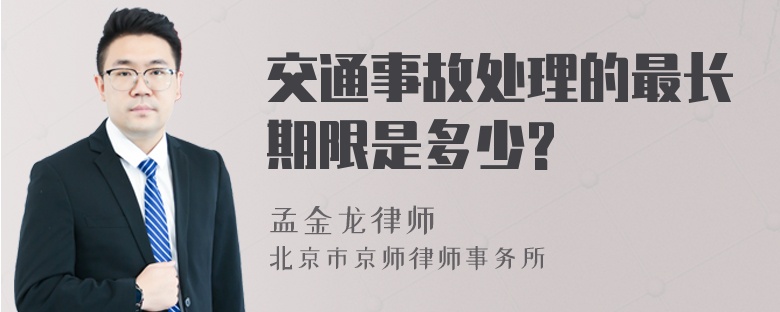 交通事故处理的最长期限是多少?

孟金龙律师
北京市京师律师事务所